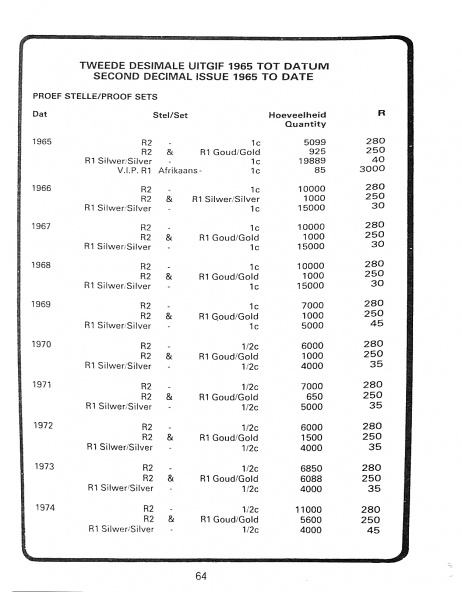 TWEEDE DESIMALE UITGIF 1965 TOT DATUM
SECOND DECIMAL ISSUE 1965 TO DATE

PROEF STELLE/PROOF SETS

| Dat | Stel/Set | Hoeveelheid Quantity | R |
|---|---|---|---|
| 1965 | R2 - 1c | 5099 | 280 |
| | R2 & R1 Goud/Gold | 925 | 250 |
| | R1 Silwer/Silver - 1c | 19889 | 40 |
| | V.I.P. R1 Afrikaans - 1c | 85 | 3000 |
| 1966 | R2 - 1c | 10000 | 280 |
| | R2 & R1 Silwer/Silver | 1000 | 250 |
| | R1 Silwer/Silver - 1c | 15000 | 30 |
| 1967 | R2 - 1c | 10000 | 280 |
| | R2 & R1 Goud/Gold | 1000 | 250 |
| | R1 Silwer/Silver - 1c | 15000 | 30 |
| 1968 | R2 - 1c | 10000 | 280 |
| | R2 & R1 Goud/Gold | 1000 | 250 |
| | R1 Silwer/Silver - 1c | 15000 | 30 |
| 1969 | R2 - 1c | 7000 | 280 |
| | R2 & R1 Goud/Gold | 1000 | 250 |
| | R1 Silwer/Silver - 1c | 5000 | 45 |
| 1970 | R2 - 1/2c | 6000 | 280 |
| | R2 & R1 Goud/Gold | 1000 | 250 |
| | R1 Silwer/Silver - 1/2c | 4000 | 35 |
| 1971 | R2 - 1/2c | 7000 | 280 |
| | R2 & R1 Goud/Gold | 650 | 250 |
| | R1 Silwer/Silver - 1/2c | 5000 | 35 |
| 1972 | R2 - 1/2c | 6000 | 280 |
| | R2 & R1 Goud/Gold | 1500 | 250 |
| | R1 Silwer/Silver - 1/2c | 4000 | 35 |
| 1973 | R2 - 1/2c | 6850 | 280 |
| | R2 & R1 Goud/Gold | 6088 | 250 |
| | R1 Silwer/Silver - 1/2c | 4000 | 35 |
| 1974 | R2 - 1/2c | 11000 | 280 |
| | R2 & R1 Goud/Gold | 5600 | 250 |
| | R1 Silwer/Silver - 1/2c | 4000 | 45 |

64